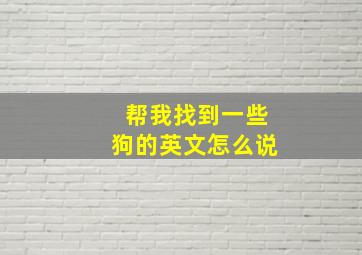 帮我找到一些
狗的英文怎么说